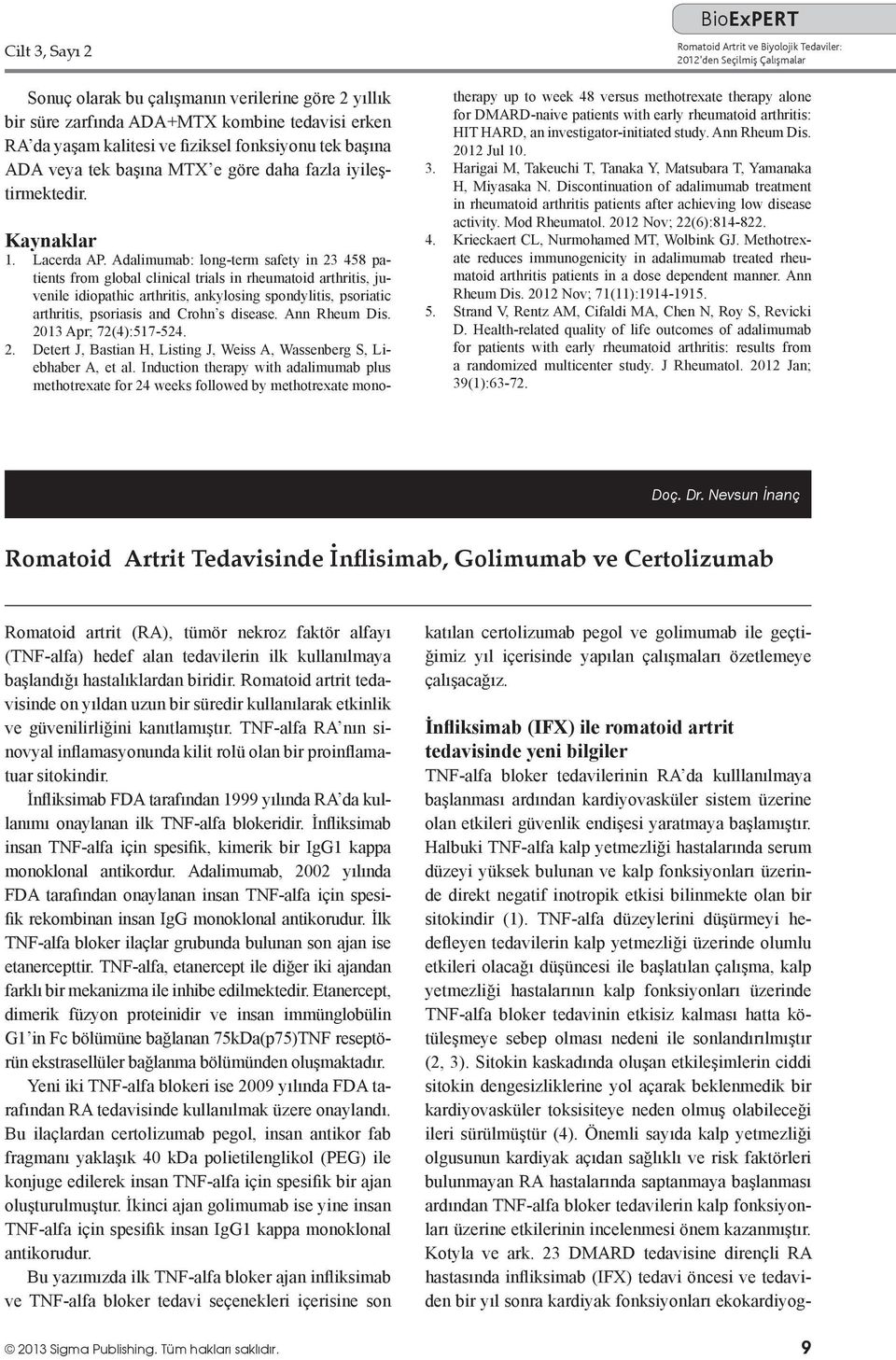 Cilt 3, Sayı 2

BioExPERT
Romatoid Artrit ve Biyolojik Tedaviler: 2012'den Seçilmiş Çalışmalar

Sonuç olarak bu çalışmanın verilerine göre 2 yıllık bir süre zarfında ADA+MTX kombine tedavisi erken RA'da yaşam kalitesi ve fiziksel fonksiyonu tek başına ADA veya tek başına MTX'e göre daha fazla iyileştirmektedir.

Kaynaklar

1. Lacerda AP. Adalimumab: long-term safety in 23 458 patients from global clinical trials in rheumatoid arthritis, juvenile idiopathic arthritis, ankylosing spondylitis, psoriatic arthritis, psoriasis and Crohn's disease. Ann Rheum Dis. 2013 Apr; 72(4):517-524.
2. Detert J, Bastian H, Listing J, Weiss A, Wassenberg S, Liebhaber A, et al. Induction therapy with adalimumab plus methotrexate for 24 weeks followed by methotrexate monotherapy up to week 48 versus methotrexate therapy alone for DMARD-naive patients with early rheumatoid arthritis: HIT HARD, an investigator-initiated study. Ann Rheum Dis. 2012 Jul 10.
3. Harigai M, Takeuchi T, Tanaka Y, Matsubara T, Yamanaka H, Miyasaka N. Discontinuation of adalimumab treatment in rheumatoid arthritis patients after achieving low disease activity. Mod Rheumatol. 2012 Nov; 22(6):814-822.
4. Krieckaert CL, Nurmohamed MT, Wolbink GJ. Methotrexate reduces immunogenicity in adalimumab treated rheumatoid arthritis patients in a dose dependent manner. Ann Rheum Dis. 2012 Nov; 71(11):1914-1915.
5. Strand V, Rentz AM, Cifaldi MA, Chen N, Roy S, Revicki D. Health-related quality of life outcomes of adalimumab for patients with early rheumatoid arthritis: results from a randomized multicenter study. J Rheumatol. 2012 Jan; 39(1):63-72.

Doç. Dr. Nevsun İnanç

Romatoid Artrit Tedavisinde İnflisimab, Golimumab ve Certolizumab

Romatoid artrit (RA), tümör nekroz faktör alfayı (TNF-alfa) hedef alan tedavilerin ilk kullanılmaya başlandığı hastalıklardan biridir. Romatoid artrit tedavisinde on yıldan uzun bir süredir kullanılarak etkinlik ve güvenilirliğini kanıtlamıştır. TNF-alfa RA'nın sinovyal inflamasyonunda kilit rolü olan bir proinflamatuar sitokindir.

İnfliksimab FDA tarafından 1999 yılında RA'da kullanımı onaylanan ilk TNF-alfa blokeridir. İnfliksimab insan TNF-alfa için spesifik, kimerik bir IgG1 kappa monoklonal antikordur. Adalimumab, 2002 yılında FDA tarafından onaylanan insan TNF-alfa için spesifik rekombinan insan IgG monoklonal antikorudur. İlk TNF-alfa bloker ilaçlar grubunda bulunan son ajan ise etanercepttir. TNF-alfa, etanercept ile diğer iki ajandan farklı bir mekanizma ile inhibe edilmektedir. Etanercept, dimerik füzyon proteinidir ve insan immünglobülin G1'in Fc bölümüne bağlanan 75kDa(p75)TNF reseptörün ekstrasellüler bağlanma bölümünden oluşmaktadır.

Yeni iki TNF-alfa blokeri ise 2009 yılında FDA tarafından RA tedavisinde kullanılmak üzere onaylandı. Bu ilaçlardan certolizumab pegol, insan antikor fab fragmanı yaklaşık 40 kDa polietilenglikol (PEG) ile konjuge edilerek insan TNF-alfa için spesifik bir ajan oluşturulmuştur. İkinci ajan golimumab ise yine insan TNF-alfa için spesifik insan IgG1 kappa monoklonal antikorudur.

Bu yazımızda ilk TNF-alfa bloker ajan infliksimab ve TNF-alfa bloker tedavi seçenekleri içerisine son katılan certolizumab pegol ve golimumab ile geçtiğimiz yıl içerisinde yapılan çalışmaları özetlemeye çalışacağız.

İnfliksimab (IFX) ile romatoid artrit tedavisinde yeni bilgiler

TNF-alfa bloker tedavilerinin RA'da kulllanılmaya başlanması ardından kardiyovasküler sistem üzerine olan etkileri güvenlik endişesi yaratmaya başlamıştır. Halbuki TNF-alfa kalp yetmezliği hastalarında serum düzeyi yüksek bulunan ve kalp fonksiyonları üzerinde direkt negatif inotropik etkisi bilinmekte olan bir sitokindir (1). TNF-alfa düzeylerini düşürmeyi hedefleyen tedavilerin kalp yetmezliği üzerinde olumlu etkileri olacağı düşüncesi ile başlatılan çalışma, kalp yetmezliği hastalarının kalp fonksiyonları üzerinde TNF-alfa bloker tedavinin etkisiz kalması hatta kötüleşmeye sebep olması nedeni ile sonlandırılmıştır (2, 3). Sitokin kaskadında oluşan etkileşimlerin ciddi sitokin dengesizliklerine yol açarak beklenmedik bir kardiyovasküler toksisiteye neden olmuş olabileceği ileri sürülmüştür (4). Önemli sayıda kalp yetmezliği olgusunun kardiyak açıdan sağlıklı ve risk faktörleri bulunmayan RA hastalarında saptanmaya başlanması ardından TNF-alfa bloker tedavilerin kalp fonksiyonları üzerine etkilerinin incelenmesi önem kazanmıştır. Kotyla ve ark. 23 DMARD tedavisine dirençli RA hastasında infliksimab (IFX) tedavi öncesi ve tedaviden bir yıl sonra kardiyak fonksiyonları ekokardiyog-

© 2013 Sigma Publishing. Tüm hakları saklıdır.

9